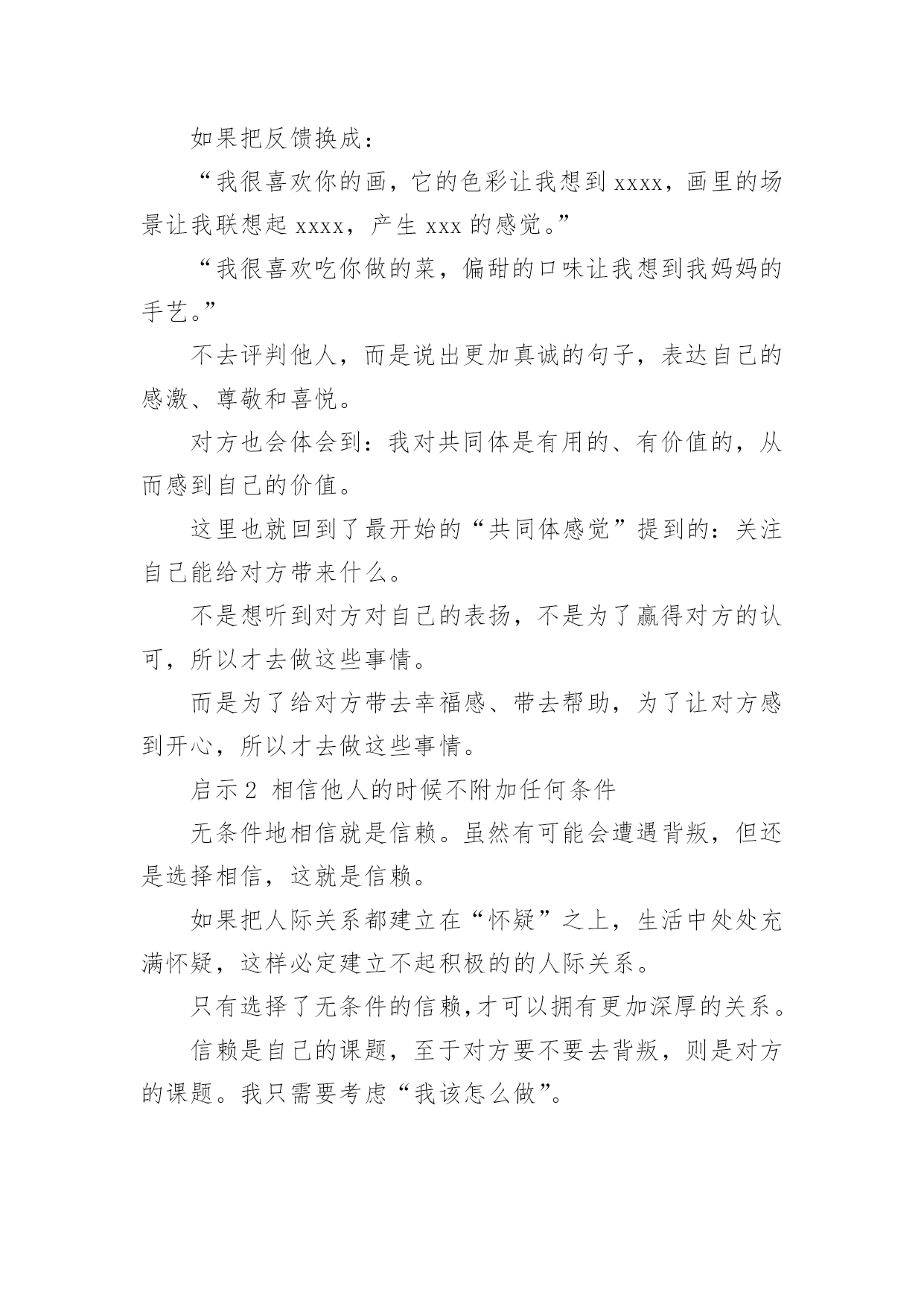 如果把反馈换成：

“我很喜欢你的画，它的色彩让我想到 xxxx，画里的场景让我联想起 xxxx，产生 xxx 的感觉。”

“我很喜欢吃你做的菜，偏甜的口味让我想到我妈妈的手艺。”

不去评判他人，而是说出更加真诚的句子，表达自己的感激、尊敬和喜悦。

对方也会体会到：我对共同体是有用的、有价值的，从而感到自己的价值。

这里也就回到了最开始的“共同体感觉”提到的：关注自己能给对方带来什么。

不是想听到对方对自己的表扬，不是为了赢得对方的认可，所以才去做这些事情。

而是为了给对方带去幸福感、带去帮助，为了让对方感到开心，所以才去做这些事情。

启示 2 相信他人的时候不附加任何条件

无条件地相信就是信赖。虽然有可能会遭遇背叛，但还是选择相信，这就是信赖。

如果把人际关系都建立在“怀疑”之上，生活中处处充满怀疑，这样必定建立不起积极的的人际关系。

只有选择了无条件的信赖,才可以拥有更加深厚的关系。

信赖是自己的课题，至于对方要不要去背叛，则是对方的课题。我只需要考虑“我该怎么做”。